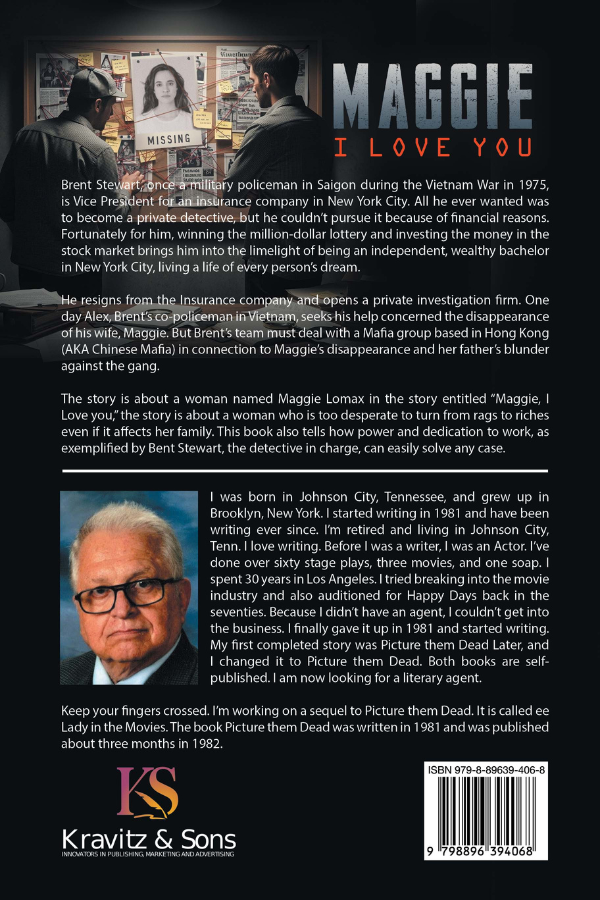 MISSING

MAGGIE
I LOVE YOU

Brent Stewart, once a military policeman in Saigon during the Vietnam War in 1975, is Vice President for an insurance company in New York City. All he ever wanted was to become a private detective, but he couldn't pursue it because of financial reasons. Fortunately for him, winning the million-dollar lottery and investing the money in the stock market brings him into the limelight of being an independent, wealthy bachelor in New York City, living a life of every person's dream.

He resigns from the Insurance company and opens a private investigation firm. One day Alex, Brent's co-policeman in Vietnam, seeks his help concerned the disappearance of his wife, Maggie. But Brent's team must deal with a Mafia group based in Hong Kong (AKA Chinese Mafia) in connection to Maggie's disappearance and her father's blunder against the gang.

The story is about a woman named Maggie Lomax in the story entitled "Maggie, I Love you," the story is about a woman who is too desperate to turn from rags to riches even if it affects her family. This book also tells how power and dedication to work, as exemplified by Bent Stewart, the detective in charge, can easily solve any case.

I was born in Johnson City, Tennessee, and grew up in Brooklyn, New York. I started writing in 1981 and have been writing ever since. I'm retired and living in Johnson City, Tenn. I love writing. Before I was a writer, I was an Actor. I've done over sixty stage plays, three movies, and one soap. I spent 30 years in Los Angeles. I tried breaking into the movie industry and also auditioned for Happy Days back in the seventies. Because I didn't have an agent, I couldn't get into the business. I finally gave it up in 1981 and started writing. My first completed story was Picture them Dead Later, and I changed it to Picture them Dead. Both books are self-published. I am now looking for a literary agent.

Keep your fingers crossed. I'm working on a sequel to Picture them Dead. It is called ee Lady in the Movies. The book Picture them Dead was written in 1981 and was published about three months in 1982.

KS
Kravitz & Sons
INNOVATORS IN PUBLISHING, MARKETING AND ADVERTISING

ISBN 979-8-89639-406-8
9 798896 394068